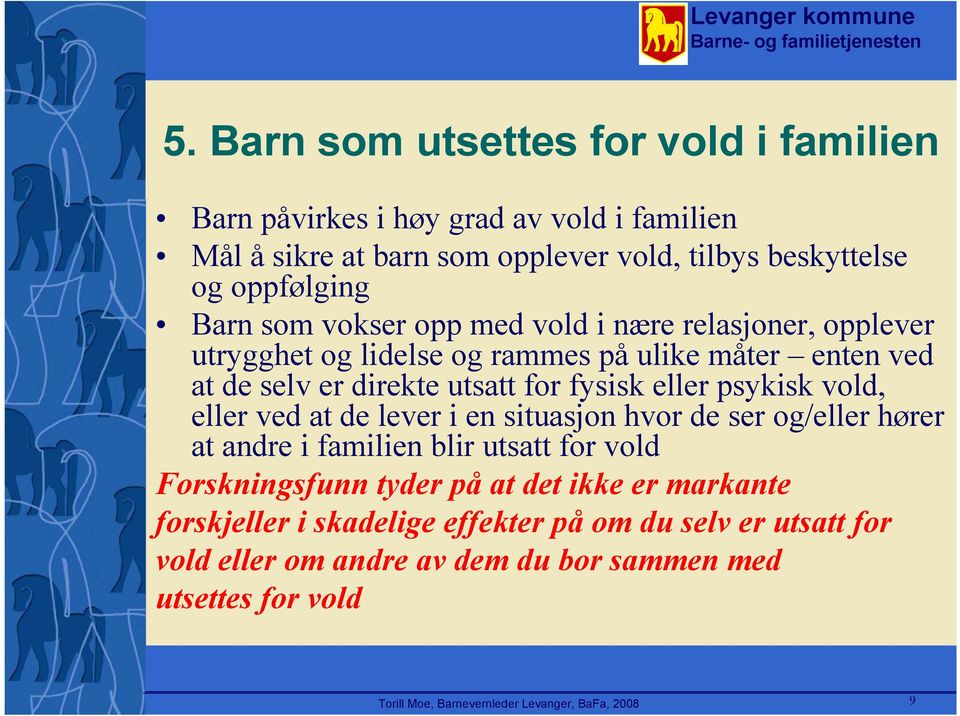 Levanger kommune
Barne- og familietjenesten

5. Barn som utsettes for vold i familien

• Barn påvirkes i høy grad av vold i familien
• Mål å sikre at barn som opplever vold, tilbys beskyttelse og oppfølging
• Barn som vokser opp med vold i nære relasjoner, opplever utrygghet og lidelse og rammes på ulike måter – enten ved at de selv er direkte utsatt for fysisk eller psykisk vold, eller ved at de lever i en situasjon hvor de ser og/eller hører at andre i familien blir utsatt for vold

Forskningsfunn tyder på at det ikke er markante forskjeller i skadelige effekter på om du selv er utsatt for vold eller om andre av dem du bor sammen med utsettes for vold

Torill Moe, Barnevernleder Levanger, BaFa, 2008

9